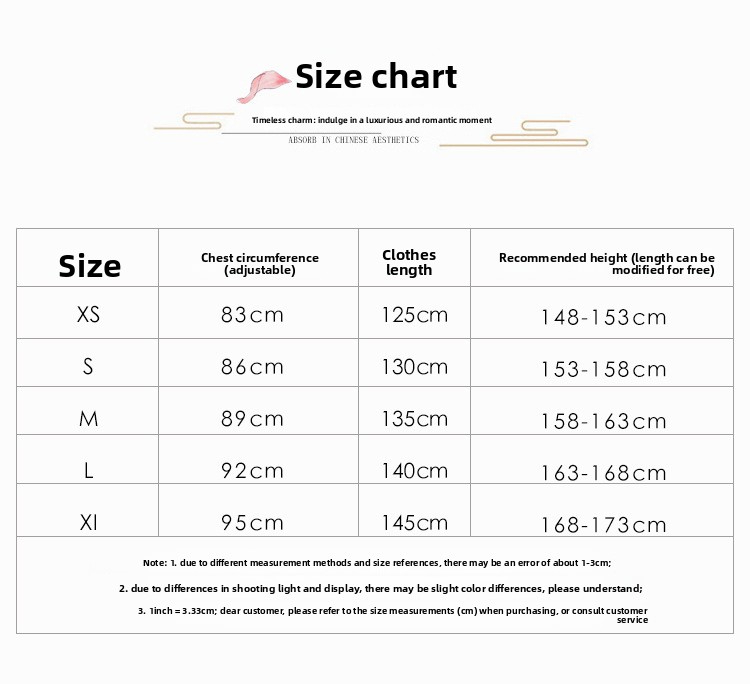 Size chart

Timeless charm: indulge in a luxurious and romantic moment

ABSORB IN CHINESE AESTHETICS

| Size | Chest circumference (adjustable) | Clothes length | Recommended height (length can be modified for free) |
|---|---|---|---|
| XS | 83cm | 125cm | 148-153cm |
| S | 86cm | 130cm | 153-158cm |
| M | 89cm | 135cm | 158-163cm |
| L | 92cm | 140cm | 163-168cm |
| Xl | 95cm | 145cm | 168-173cm |

Note: 1. due to different measurement methods and size references, there may be an error of about 1-3cm;

2. due to differences in shooting light and display, there may be slight color differences, please understand;

3. 1inch = 3.33cm; dear customer, please refer to the size measurements (cm) when purchasing, or consult customer service